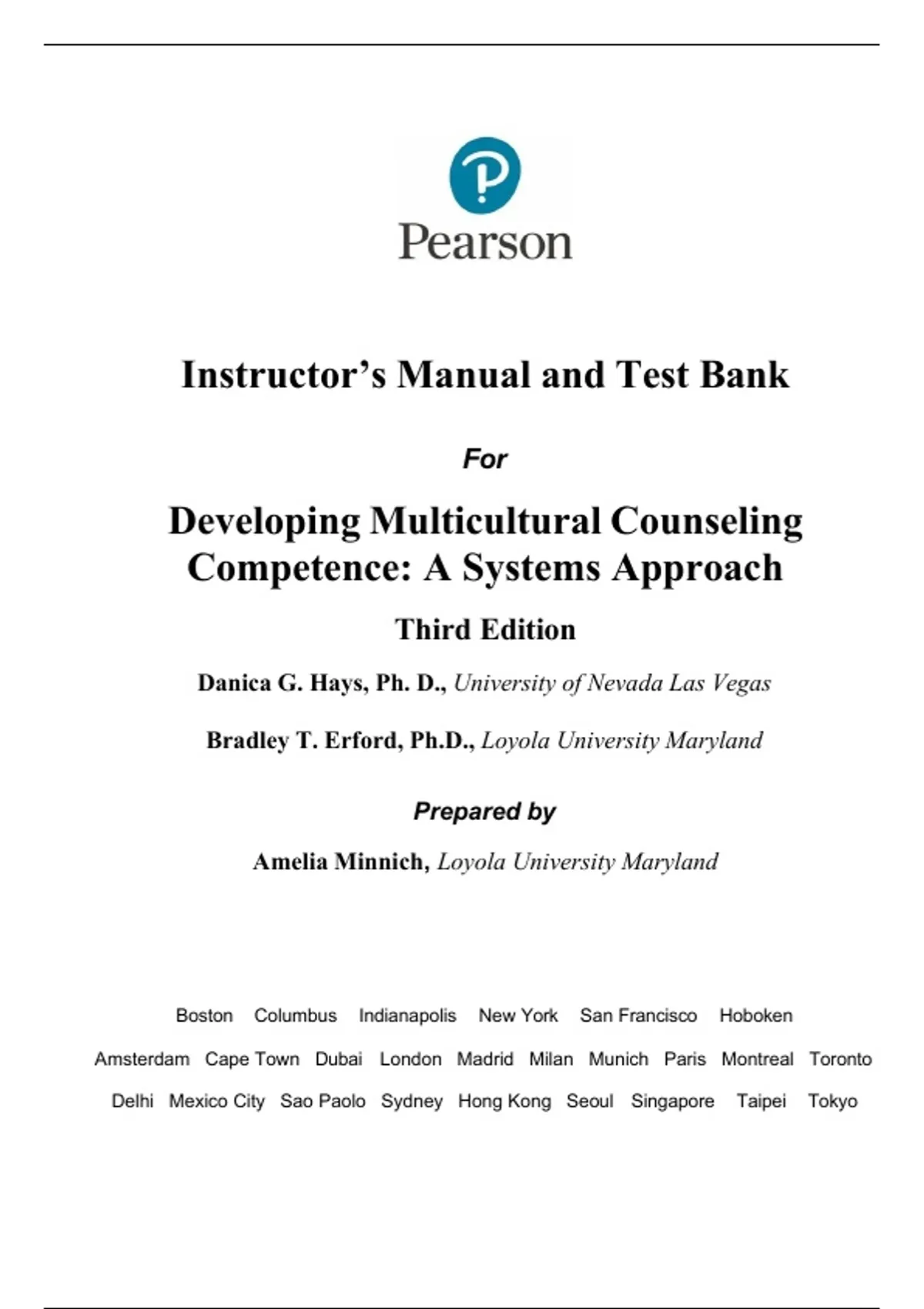 Pearson

Instructor's Manual and Test Bank

For

Developing Multicultural Counseling Competence: A Systems Approach

Third Edition

Danica G. Hays, Ph. D., University of Nevada Las Vegas

Bradley T. Erford, Ph.D., Loyola University Maryland

Prepared by

Amelia Minnich, Loyola University Maryland

Boston Columbus Indianapolis New York San Francisco Hoboken
Amsterdam Cape Town Dubai London Madrid Milan Munich Paris Montreal Toronto
Delhi Mexico City Sao Paolo Sydney Hong Kong Seoul Singapore Taipei Tokyo